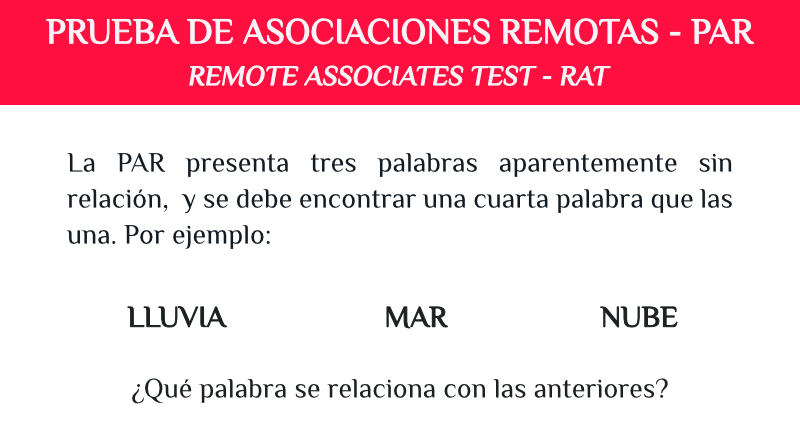 PRUEBA DE ASOCIACIONES REMOTAS - PAR
REMOTE ASSOCIATES TEST - RAT

La PAR presenta tres palabras aparentemente sin relación, y se debe encontrar una cuarta palabra que las una. Por ejemplo:

LLUVIA MAR NUBE

¿Qué palabra se relaciona con las anteriores?